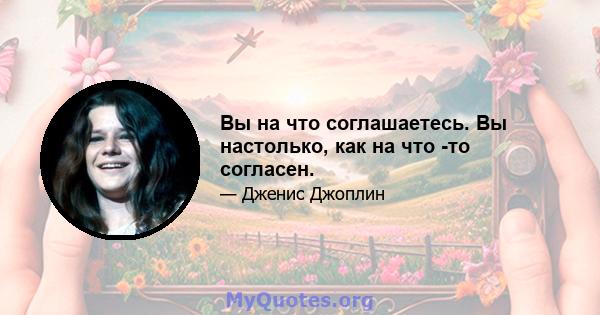 Вы на что соглашаетесь. Вы настолько, как на что -то согласен.

— Дженис Джоплин

MyQuotes.org